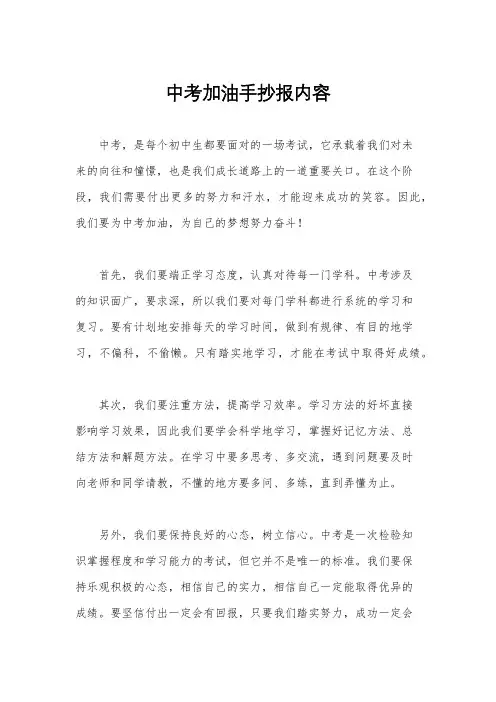 中考加油手抄报内容

中考，是每个初中生都要面对的一场考试，它承载着我们对未来的向往和憧憬，也是我们成长道路上的一道重要关口。在这个阶段，我们需要付出更多的努力和汗水，才能迎来成功的笑容。因此，我们要为中考加油，为自己的梦想努力奋斗！

首先，我们要端正学习态度，认真对待每一门学科。中考涉及的知识面广，要求深，所以我们要对每门学科都进行系统的学习和复习。要有计划地安排每天的学习时间，做到有规律、有目的地学习，不偏科，不偷懒。只有踏实地学习，才能在考试中取得好成绩。

其次，我们要注重方法，提高学习效率。学习方法的好坏直接影响学习效果，因此我们要学会科学地学习，掌握好记忆方法、总结方法和解题方法。在学习中要多思考、多交流，遇到问题要及时向老师和同学请教，不懂的地方要多问、多练，直到弄懂为止。

另外，我们要保持良好的心态，树立信心。中考是一次检验知识掌握程度和学习能力的考试，但它并不是唯一的标准。我们要保持乐观积极的心态，相信自己的实力，相信自己一定能取得优异的成绩。要坚信付出一定会有回报，只要我们踏实努力，成功一定会